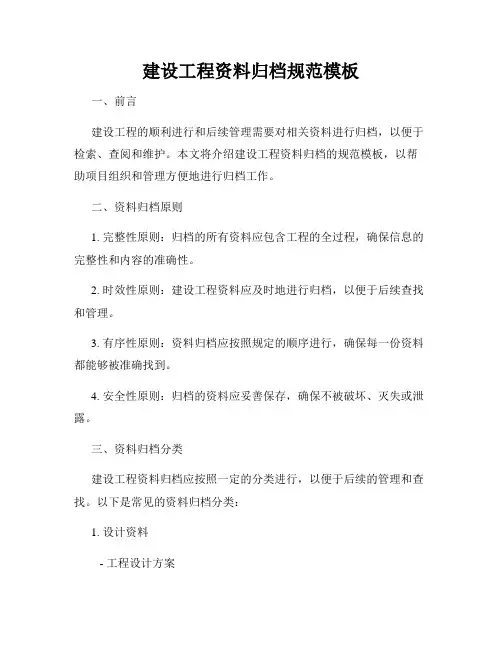 建设工程资料归档规范模板

一、前言

建设工程的顺利进行和后续管理需要对相关资料进行归档，以便于检索、查阅和维护。本文将介绍建设工程资料归档的规范模板，以帮助项目组织和管理方便地进行归档工作。

二、资料归档原则

1. 完整性原则：归档的所有资料应包含工程的全过程，确保信息的完整性和内容的准确性。

2. 时效性原则：建设工程资料应及时地进行归档，以便于后续查找和管理。

3. 有序性原则：资料归档应按照规定的顺序进行，确保每一份资料都能够被准确找到。

4. 安全性原则：归档的资料应妥善保存，确保不被破坏、灭失或泄露。

三、资料归档分类

建设工程资料归档应按照一定的分类进行，以便于后续的管理和查找。以下是常见的资料归档分类：

1. 设计资料

- 工程设计方案